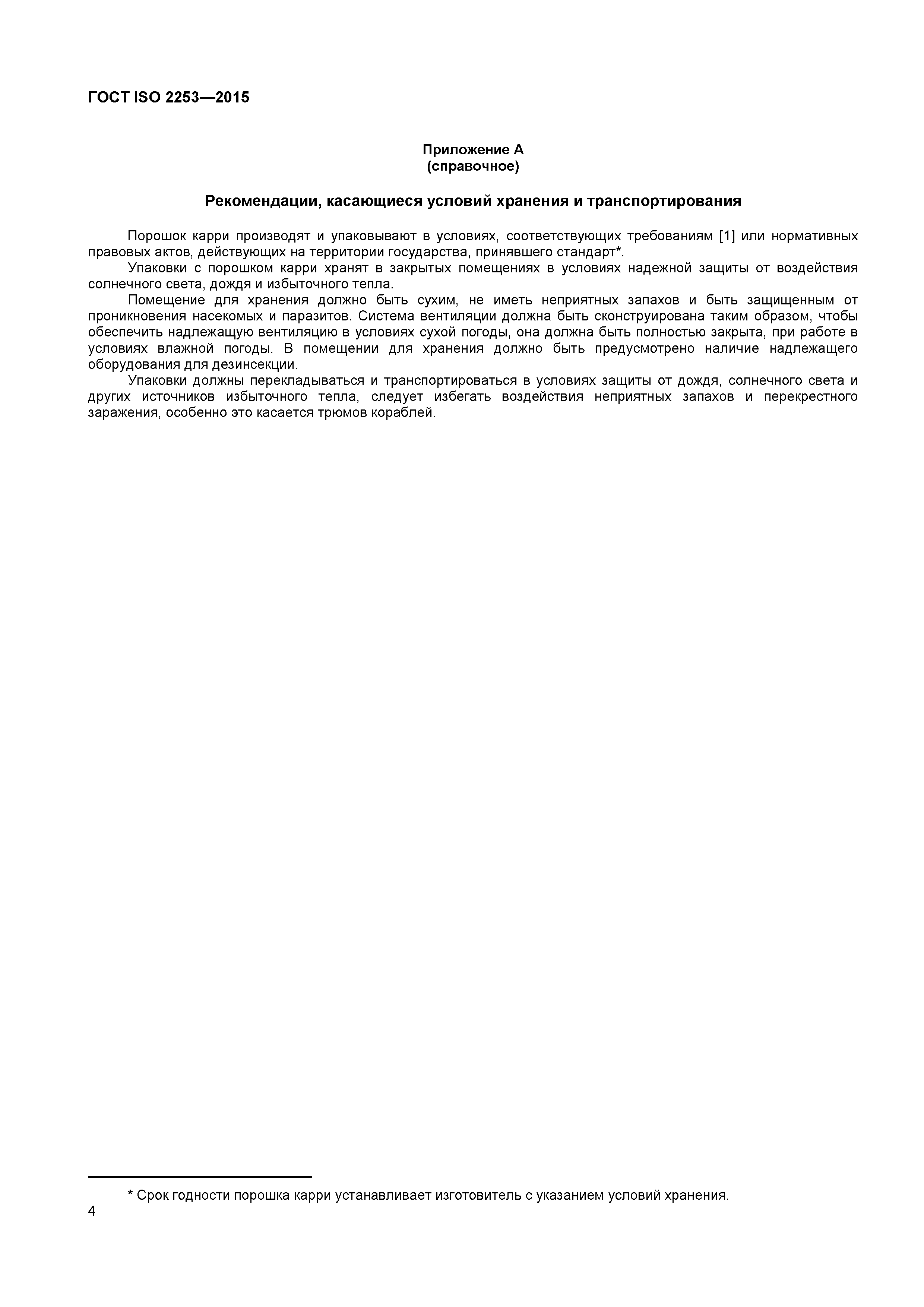 ГОСТ ISO 2253—2015

Приложение А
(справочное)

Рекомендации, касающиеся условий хранения и транспортирования

Порошок карри производят и упаковывают в условиях, соответствующих требованиям [1] или нормативных правовых актов, действующих на территории государства, принявшего стандарт*.

Упаковки с порошком карри хранят в закрытых помещениях в условиях надежной защиты от воздействия солнечного света, дождя и избыточного тепла.

Помещение для хранения должно быть сухим, не иметь неприятных запахов и быть защищенным от проникновения насекомых и паразитов. Система вентиляции должна быть сконструирована таким образом, чтобы обеспечить надлежащую вентиляцию в условиях сухой погоды, она должна быть полностью закрыта, при работе в условиях влажной погоды. В помещении для хранения должно быть предусмотрено наличие надлежащего оборудования для дезинсекции.

Упаковки должны перекладываться и транспортироваться в условиях защиты от дождя, солнечного света и других источников избыточного тепла, следует избегать воздействия неприятных запахов и перекрестного заражения, особенно это касается трюмов кораблей.

* Срок годности порошка карри устанавливает изготовитель с указанием условий хранения.

4